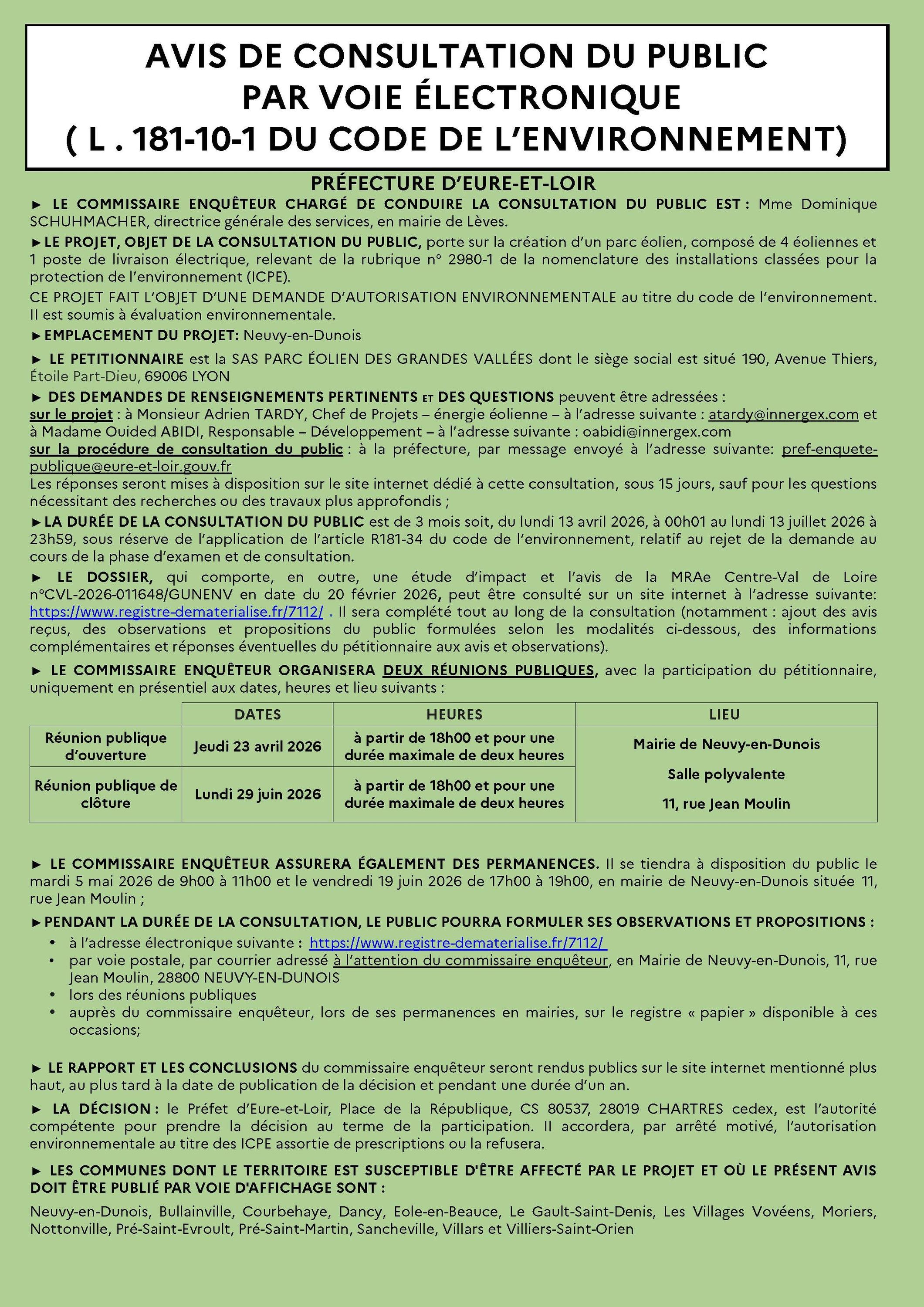 AVIS DE CONSULTATION DU PUBLIC
PAR VOIE ÉLECTRONIQUE
( L . 181-10-1 DU CODE DE L'ENVIRONNEMENT)

PRÉFECTURE D'EURE-ET-LOIR

► LE COMMISSAIRE ENQUÊTEUR CHARGÉ DE CONDUIRE LA CONSULTATION DU PUBLIC EST : Mme Dominique SCHUHMACHER, directrice générale des services, en mairie de Lèves.

► LE PROJET, OBJET DE LA CONSULTATION DU PUBLIC, porte sur la création d'un parc éolien, composé de 4 éoliennes et 1 poste de livraison électrique, relevant de la rubrique n° 2980-1 de la nomenclature des installations classées pour la protection de l'environnement (ICPE).

CE PROJET FAIT L'OBJET D'UNE DEMANDE D'AUTORISATION ENVIRONNEMENTALE au titre du code de l'environnement. Il est soumis à évaluation environnementale.

► EMPLACEMENT DU PROJET: Neuvy-en-Dunois

► LE PETITIONNAIRE est la SAS PARC ÉOLIEN DES GRANDES VALLÉES dont le siège social est situé 190, Avenue Thiers, Étoile Part-Dieu, 69006 LYON

► DES DEMANDES DE RENSEIGNEMENTS PERTINENTS ET DES QUESTIONS peuvent être adressées :
sur le projet : à Monsieur Adrien TARDY, Chef de Projets – énergie éolienne – à l'adresse suivante : atardy@innergex.com et à Madame Ouided ABIDI, Responsable – Développement – à l'adresse suivante : oabidi@innergex.com
sur la procédure de consultation du public : à la préfecture, par message envoyé à l'adresse suivante: pref-enquete-publique@eure-et-loir.gouv.fr
Les réponses seront mises à disposition sur le site internet dédié à cette consultation, sous 15 jours, sauf pour les questions nécessitant des recherches ou des travaux plus approfondis ;

► LA DURÉE DE LA CONSULTATION DU PUBLIC est de 3 mois soit, du lundi 13 avril 2026, à 00h01 au lundi 13 juillet 2026 à 23h59, sous réserve de l'application de l'article R181-34 du code de l'environnement, relatif au rejet de la demande au cours de la phase d'examen et de consultation.

► LE DOSSIER, qui comporte, en outre, une étude d'impact et l'avis de la MRAe Centre-Val de Loire n°CVL-2026-011648/GUNENV en date du 20 février 2026, peut être consulté sur un site internet à l'adresse suivante: https://www.registre-dematerialise.fr/7112/ . Il sera complété tout au long de la consultation (notamment : ajout des avis reçus, des observations et propositions du public formulées selon les modalités ci-dessous, des informations complémentaires et réponses éventuelles du pétitionnaire aux avis et observations).

► LE COMMISSAIRE ENQUÊTEUR ORGANISERA DEUX RÉUNIONS PUBLIQUES, avec la participation du pétitionnaire, uniquement en présentiel aux dates, heures et lieu suivants :

| | DATES | HEURES | LIEU |
|---|---|---|---|
| Réunion publique d'ouverture | Jeudi 23 avril 2026 | à partir de 18h00 et pour une durée maximale de deux heures | Mairie de Neuvy-en-Dunois Salle polyvalente 11, rue Jean Moulin |
| Réunion publique de clôture | Lundi 29 juin 2026 | à partir de 18h00 et pour une durée maximale de deux heures | |

► LE COMMISSAIRE ENQUÊTEUR ASSURERA ÉGALEMENT DES PERMANENCES. Il se tiendra à disposition du public le mardi 5 mai 2026 de 9h00 à 11h00 et le vendredi 19 juin 2026 de 17h00 à 19h00, en mairie de Neuvy-en-Dunois située 11, rue Jean Moulin ;

► PENDANT LA DURÉE DE LA CONSULTATION, LE PUBLIC POURRA FORMULER SES OBSERVATIONS ET PROPOSITIONS :
• à l'adresse électronique suivante : https://www.registre-dematerialise.fr/7112/
• par voie postale, par courrier adressé à l'attention du commissaire enquêteur, en Mairie de Neuvy-en-Dunois, 11, rue Jean Moulin, 28800 NEUVY-EN-DUNOIS
• lors des réunions publiques
• auprès du commissaire enquêteur, lors de ses permanences en mairies, sur le registre « papier » disponible à ces occasions;

► LE RAPPORT ET LES CONCLUSIONS du commissaire enquêteur seront rendus publics sur le site internet mentionné plus haut, au plus tard à la date de publication de la décision et pendant une durée d'un an.

► LA DÉCISION : le Préfet d'Eure-et-Loir, Place de la République, CS 80537, 28019 CHARTRES cedex, est l'autorité compétente pour prendre la décision au terme de la participation. Il accordera, par arrêté motivé, l'autorisation environnementale au titre des ICPE assortie de prescriptions ou la refusera.

► LES COMMUNES DONT LE TERRITOIRE EST SUSCEPTIBLE D'ÊTRE AFFECTÉ PAR LE PROJET ET OÙ LE PRÉSENT AVIS DOIT ÊTRE PUBLIÉ PAR VOIE D'AFFICHAGE SONT :

Neuvy-en-Dunois, Bullainville, Courbehaye, Dancy, Eole-en-Beauce, Le Gault-Saint-Denis, Les Villages Vovéens, Moriers, Nottonville, Pré-Saint-Evroult, Pré-Saint-Martin, Sancheville, Villars et Villiers-Saint-Orien